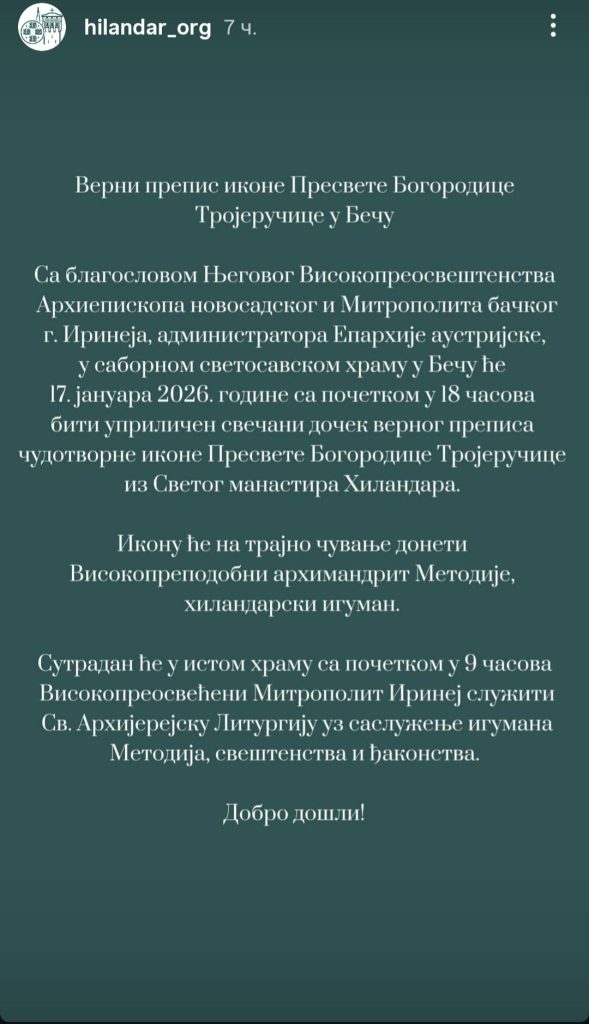 hilandar_org 7 ч.

Верни препис иконе Пресвете Богородице Тројеручице у Бечу

Са благословом Његовог Високопреосвештенства Архиепископа новосадског и Митрополита бачког г. Иринеја, администратора Епархије аустријске, у саборном светосавском храму у Бечу ће 17. јануара 2026. године са почетком у 18 часова бити уприличен свечани дочек верног преписа чудотворне иконе Пресвете Богородице Тројеручице из Светог манастира Хиландара.

Икону ће на трајно чување донети Високопреподобни архимандрит Методије, хиландарски игуман.

Сутрадан ће у истом храму са почетком у 9 часова Високопреосвећени Митрополит Иринеј служити Св. Архијерејску Литургију уз саслужење игумана Методија, свештенства и ђаконства.

Добро дошли!